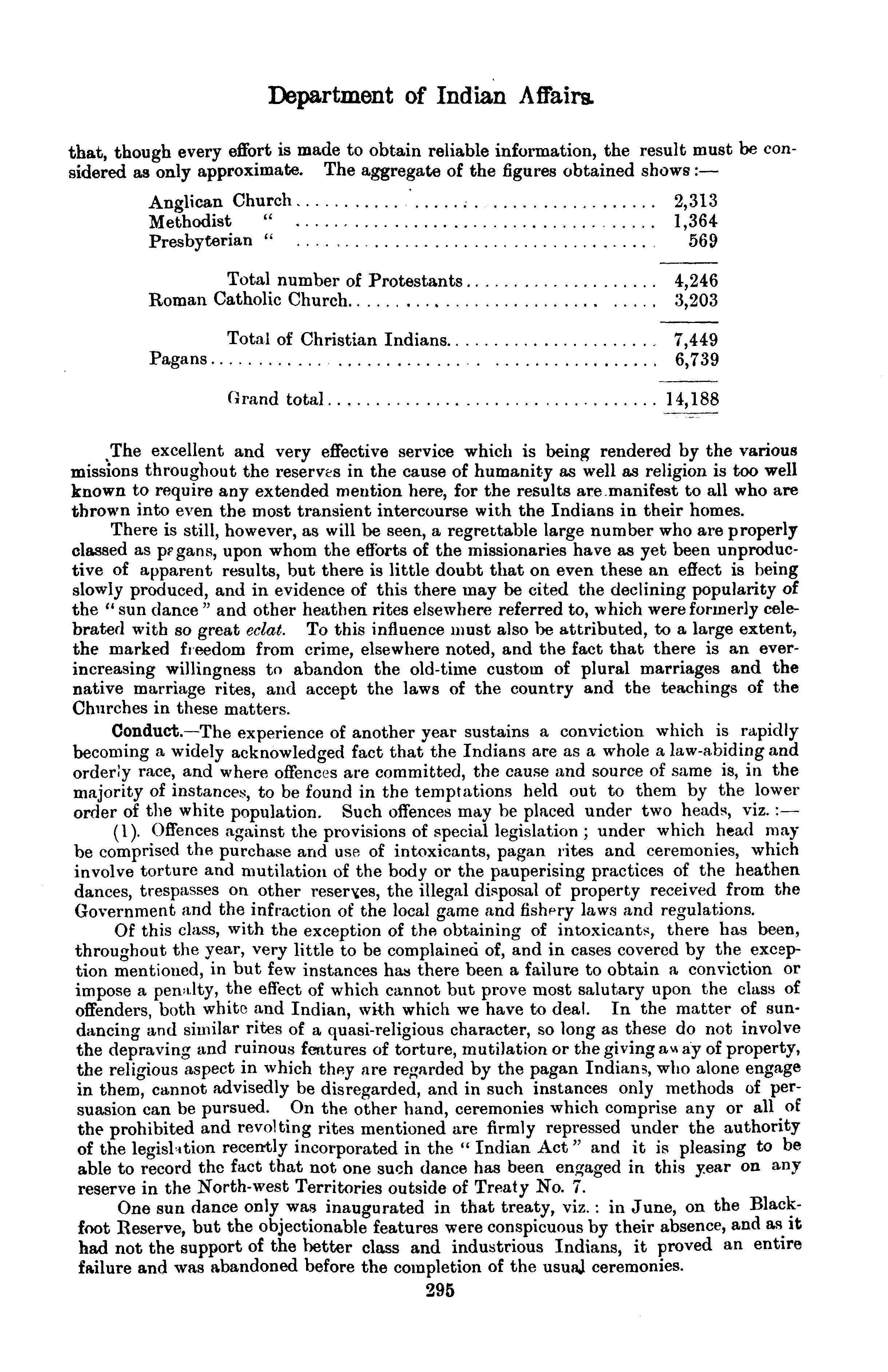 Department of Indian Affairs.

that, though every effort is made to obtain reliable information, the result must be considered as only approximate. The aggregate of the figures obtained shows:—

| | |
|---|---|
| Anglican Church | 2,313 |
| Methodist " | 1,364 |
| Presbyterian " | 569 |
| Total number of Protestants | 4,246 |
| Roman Catholic Church | 3,203 |
| Total of Christian Indians | 7,449 |
| Pagans | 6,739 |
| Grand total | 14,188 |

The excellent and very effective service which is being rendered by the various missions throughout the reserves in the cause of humanity as well as religion is too well known to require any extended mention here, for the results are manifest to all who are thrown into even the most transient intercourse with the Indians in their homes.

There is still, however, as will be seen, a regrettable large number who are properly classed as pagans, upon whom the efforts of the missionaries have as yet been unproductive of apparent results, but there is little doubt that on even these an effect is being slowly produced, and in evidence of this there may be cited the declining popularity of the "sun dance" and other heathen rites elsewhere referred to, which were formerly celebrated with so great eclat. To this influence must also be attributed, to a large extent, the marked freedom from crime, elsewhere noted, and the fact that there is an ever-increasing willingness to abandon the old-time custom of plural marriages and the native marriage rites, and accept the laws of the country and the teachings of the Churches in these matters.

Conduct.—The experience of another year sustains a conviction which is rapidly becoming a widely acknowledged fact that the Indians are as a whole a law-abiding and orderly race, and where offences are committed, the cause and source of same is, in the majority of instances, to be found in the temptations held out to them by the lower order of the white population. Such offences may be placed under two heads, viz.:—

(1). Offences against the provisions of special legislation; under which head may be comprised the purchase and use of intoxicants, pagan rites and ceremonies, which involve torture and mutilation of the body or the pauperising practices of the heathen dances, trespasses on other reserves, the illegal disposal of property received from the Government and the infraction of the local game and fishery laws and regulations.

Of this class, with the exception of the obtaining of intoxicants, there has been, throughout the year, very little to be complained of, and in cases covered by the exception mentioned, in but few instances has there been a failure to obtain a conviction or impose a penalty, the effect of which cannot but prove most salutary upon the class of offenders, both white and Indian, with which we have to deal. In the matter of sun-dancing and similar rites of a quasi-religious character, so long as these do not involve the depraving and ruinous features of torture, mutilation or the giving away of property, the religious aspect in which they are regarded by the pagan Indians, who alone engage in them, cannot advisedly be disregarded, and in such instances only methods of persuasion can be pursued. On the other hand, ceremonies which comprise any or all of the prohibited and revolting rites mentioned are firmly repressed under the authority of the legislation recently incorporated in the "Indian Act" and it is pleasing to be able to record the fact that not one such dance has been engaged in this year on any reserve in the North-west Territories outside of Treaty No. 7.

One sun dance only was inaugurated in that treaty, viz.: in June, on the Blackfoot Reserve, but the objectionable features were conspicuous by their absence, and as it had not the support of the better class and industrious Indians, it proved an entire failure and was abandoned before the completion of the usual ceremonies.

295